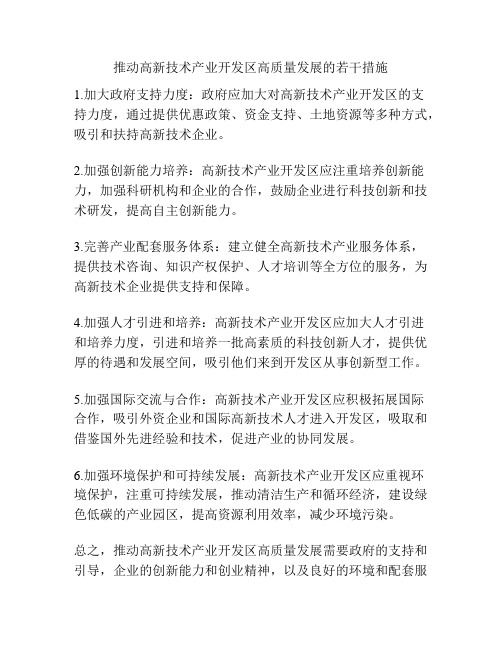 推动高新技术产业开发区高质量发展的若干措施

1.加大政府支持力度：政府应加大对高新技术产业开发区的支持力度，通过提供优惠政策、资金支持、土地资源等多种方式，吸引和扶持高新技术企业。

2.加强创新能力培养：高新技术产业开发区应注重培养创新能力，加强科研机构和企业的合作，鼓励企业进行科技创新和技术研发，提高自主创新能力。

3.完善产业配套服务体系：建立健全高新技术产业服务体系，提供技术咨询、知识产权保护、人才培训等全方位的服务，为高新技术企业提供支持和保障。

4.加强人才引进和培养：高新技术产业开发区应加大人才引进和培养力度，引进和培养一批高素质的科技创新人才，提供优厚的待遇和发展空间，吸引他们来到开发区从事创新型工作。

5.加强国际交流与合作：高新技术产业开发区应积极拓展国际合作，吸引外资企业和国际高新技术人才进入开发区，吸取和借鉴国外先进经验和技术，促进产业的协同发展。

6.加强环境保护和可持续发展：高新技术产业开发区应重视环境保护，注重可持续发展，推动清洁生产和循环经济，建设绿色低碳的产业园区，提高资源利用效率，减少环境污染。

总之，推动高新技术产业开发区高质量发展需要政府的支持和引导，企业的创新能力和创业精神，以及良好的环境和配套服